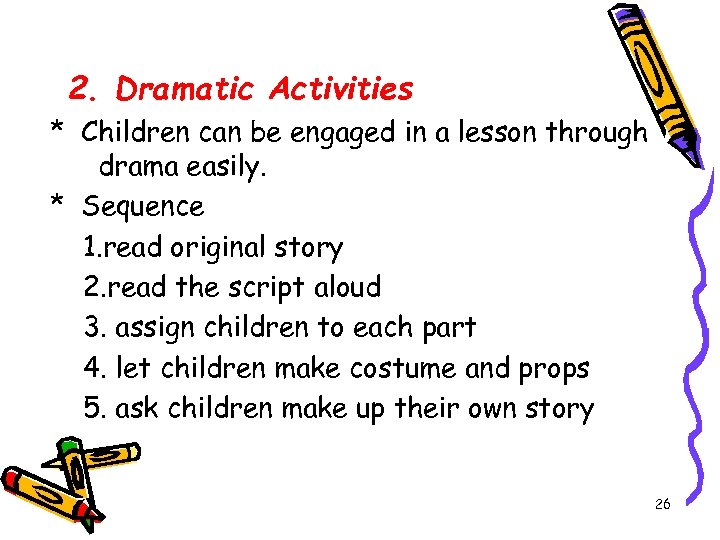 2. Dramatic Activities

* Children can be engaged in a lesson through drama easily.

* Sequence

1.read original story

2.read the script aloud

3. assign children to each part

4. let children make costume and props

5. ask children make up their own story

26